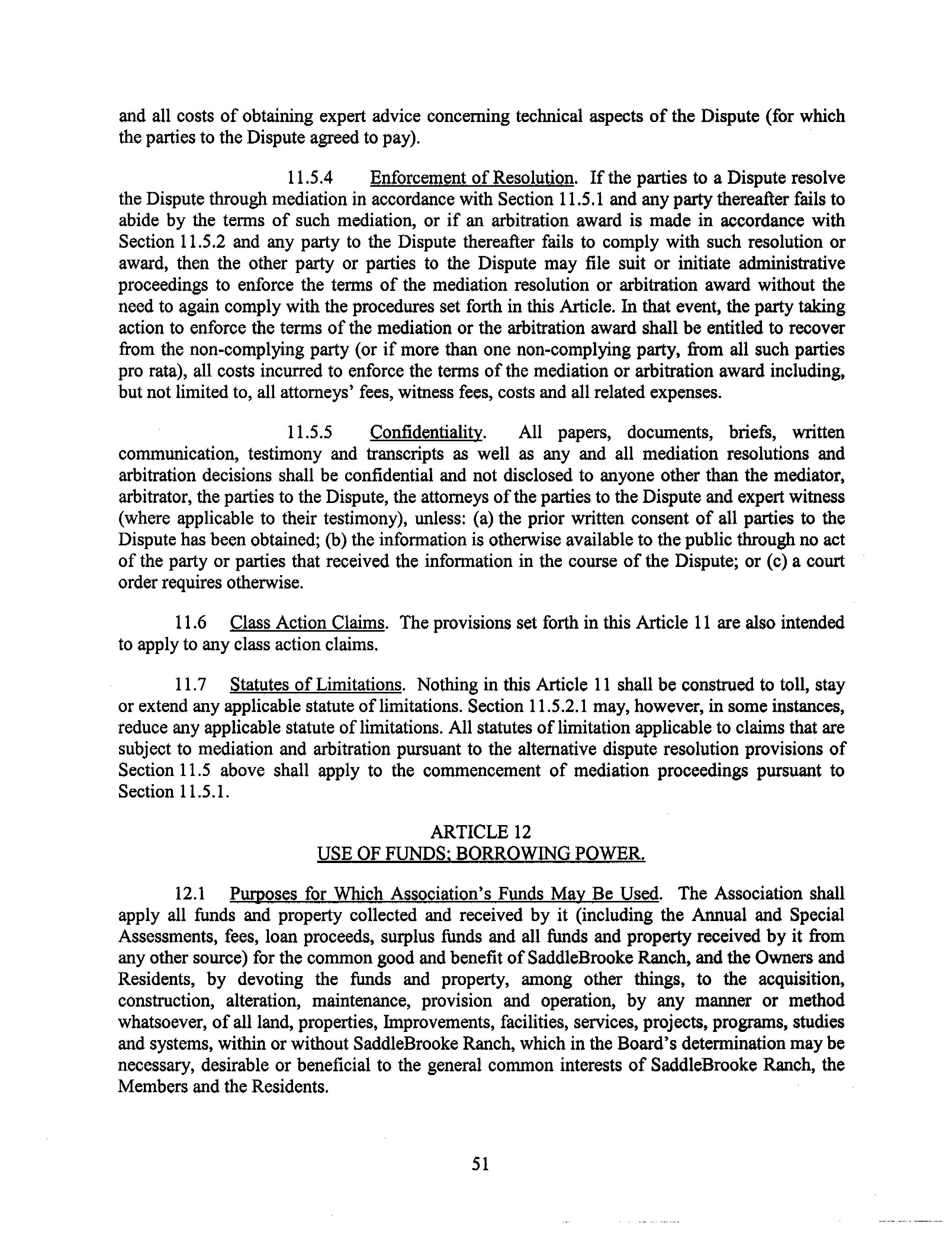 and all costs of obtaining expert advice concerning technical aspects of the Dispute (for which the parties to the Dispute agreed to pay).

11.5.4 Enforcement of Resolution. If the parties to a Dispute resolve the Dispute through mediation in accordance with Section 11.5.1 and any party thereafter fails to abide by the terms of such mediation, or if an arbitration award is made in accordance with Section 11.5.2 and any party to the Dispute thereafter fails to comply with such resolution or award, then the other party or parties to the Dispute may file suit or initiate administrative proceedings to enforce the terms of the mediation resolution or arbitration award without the need to again comply with the procedures set forth in this Article. In that event, the party taking action to enforce the terms of the mediation or the arbitration award shall be entitled to recover from the non-complying party (or if more than one non-complying party, from all such parties pro rata), all costs incurred to enforce the terms of the mediation or arbitration award including, but not limited to, all attorneys' fees, witness fees, costs and all related expenses.

11.5.5 Confidentiality. All papers, documents, briefs, written communication, testimony and transcripts as well as any and all mediation resolutions and arbitration decisions shall be confidential and not disclosed to anyone other than the mediator, arbitrator, the parties to the Dispute, the attorneys of the parties to the Dispute and expert witness (where applicable to their testimony), unless: (a) the prior written consent of all parties to the Dispute has been obtained; (b) the information is otherwise available to the public through no act of the party or parties that received the information in the course of the Dispute; or (c) a court order requires otherwise.

11.6 Class Action Claims. The provisions set forth in this Article 11 are also intended to apply to any class action claims.

11.7 Statutes of Limitations. Nothing in this Article 11 shall be construed to toll, stay or extend any applicable statute of limitations. Section 11.5.2.1 may, however, in some instances, reduce any applicable statute of limitations. All statutes of limitation applicable to claims that are subject to mediation and arbitration pursuant to the alternative dispute resolution provisions of Section 11.5 above shall apply to the commencement of mediation proceedings pursuant to Section 11.5.1.

ARTICLE 12
USE OF FUNDS; BORROWING POWER.

12.1 Purposes for Which Association's Funds May Be Used. The Association shall apply all funds and property collected and received by it (including the Annual and Special Assessments, fees, loan proceeds, surplus funds and all funds and property received by it from any other source) for the common good and benefit of SaddleBrooke Ranch, and the Owners and Residents, by devoting the funds and property, among other things, to the acquisition, construction, alteration, maintenance, provision and operation, by any manner or method whatsoever, of all land, properties, Improvements, facilities, services, projects, programs, studies and systems, within or without SaddleBrooke Ranch, which in the Board's determination may be necessary, desirable or beneficial to the general common interests of SaddleBrooke Ranch, the Members and the Residents.

51